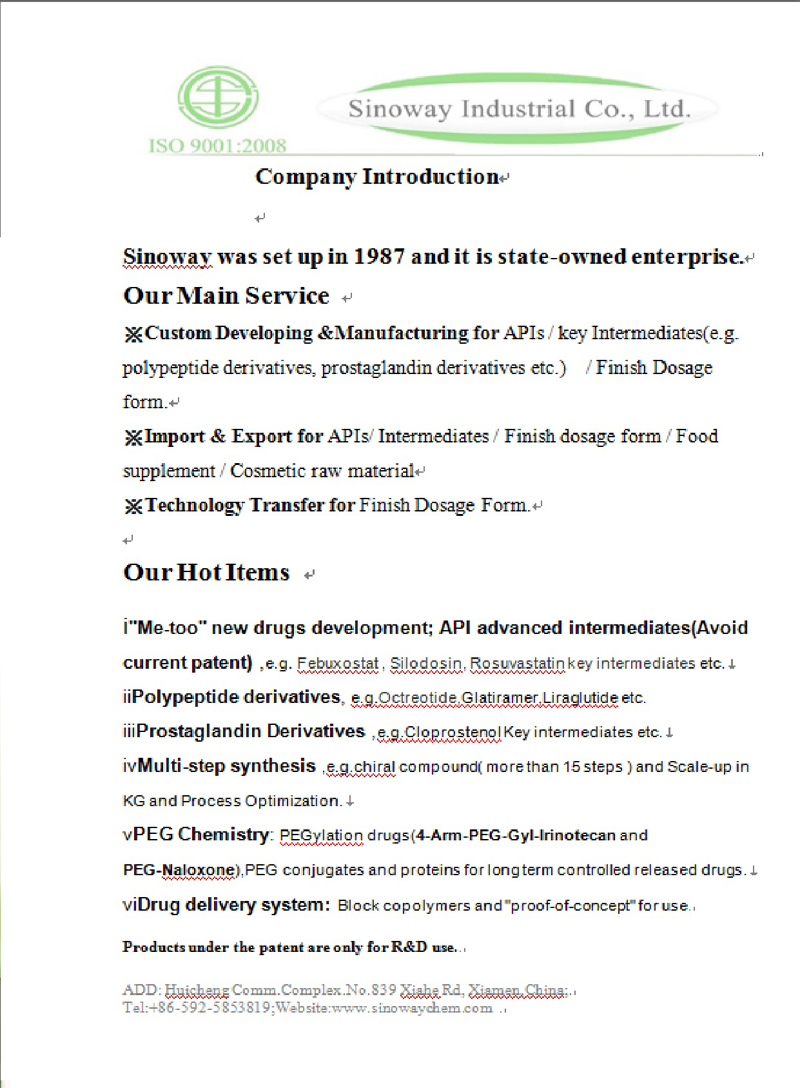 Sinoway Industrial Co., Ltd.

ISO 9001:2008

Company Introduction

Sinoway was set up in 1987 and it is state-owned enterprise.

Our Main Service

※Custom Developing &Manufacturing for APIs / key Intermediates(e.g. polypeptide derivatives, prostaglandin derivatives etc.) / Finish Dosage form.

※Import & Export for APIs/ Intermediates / Finish dosage form / Food supplement / Cosmetic raw material

※Technology Transfer for Finish Dosage Form.

Our Hot Items

i"Me-too" new drugs development; API advanced intermediates(Avoid current patent) ,e.g. Febuxostat , Silodosin, Rosuvastatin key intermediates etc.

iiPolypeptide derivatives, e.g.Octreotide,Glatiramer,Liraglutide etc.

iiiProstaglandin Derivatives ,e.g.Cloprostenol Key intermediates etc.

ivMulti-step synthesis ,e.g.chiral compound( more than 15 steps ) and Scale-up in KG and Process Optimization.

vPEG Chemistry: PEGylation drugs(4-Arm-PEG-Gyl-Irinotecan and PEG-Naloxone),PEG conjugates and proteins for long term controlled released drugs.

viDrug delivery system: Block copolymers and "proof-of-concept" for use.

Products under the patent are only for R&D use.

ADD: Huicheng Comm.Complex.No.839 Xiahe Rd, Xiamen,China;
Tel:+86-592-5853819;Website:www.sinowaychem.com